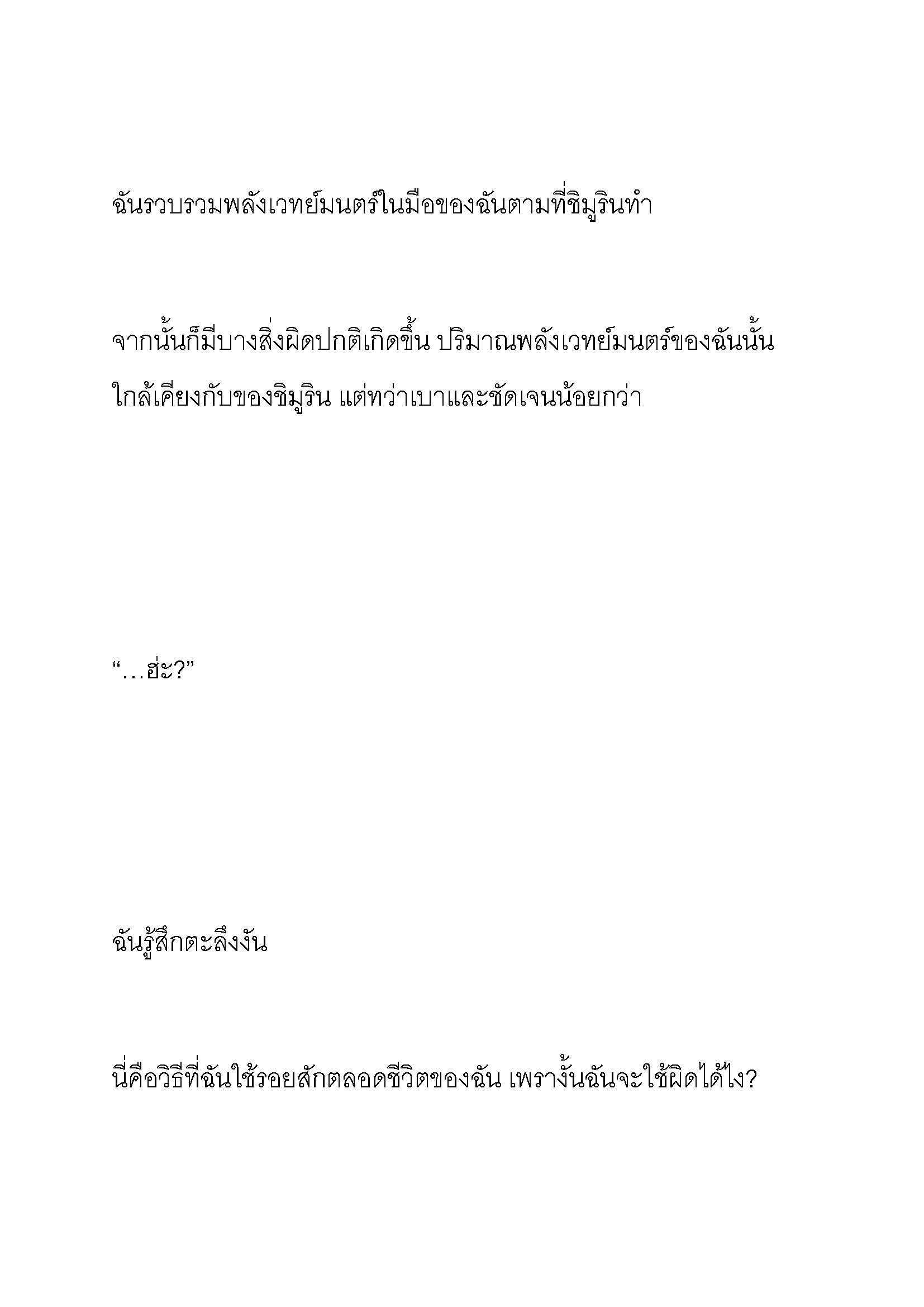 ฉันรวบรวมพลังเวทย์มนตร์ในมือของฉันตามที่ชิมูรินทำ

จากนั้นก็มีบางสิ่งผิดปกติเกิดขึ้น ปริมาณพลังเวทย์มนตร์ของฉันนั้นใกล้เคียงกับของชิมูริน แต่ทว่าเบาและชัดเจนน้อยกว่า

“…ฮ่ะ?”

ฉันรู้สึกตะลึงงัน

นี่คือวิธีที่ฉันใช้รอยสักตลอดชีวิตของฉัน เพราะงั้นฉันจะใช้ผิดได้ไง?